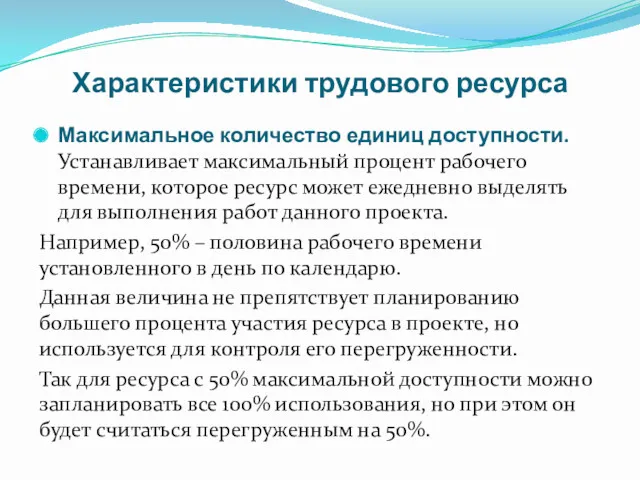 Характеристики трудового ресурса

Максимальное количество единиц доступности. Устанавливает максимальный процент рабочего времени, которое ресурс может ежедневно выделять для выполнения работ данного проекта.

Например, 50% – половина рабочего времени установленного в день по календарю.

Данная величина не препятствует планированию большего процента участия ресурса в проекте, но используется для контроля его перегруженности.

Так для ресурса с 50% максимальной доступности можно запланировать все 100% использования, но при этом он будет считаться перегруженным на 50%.